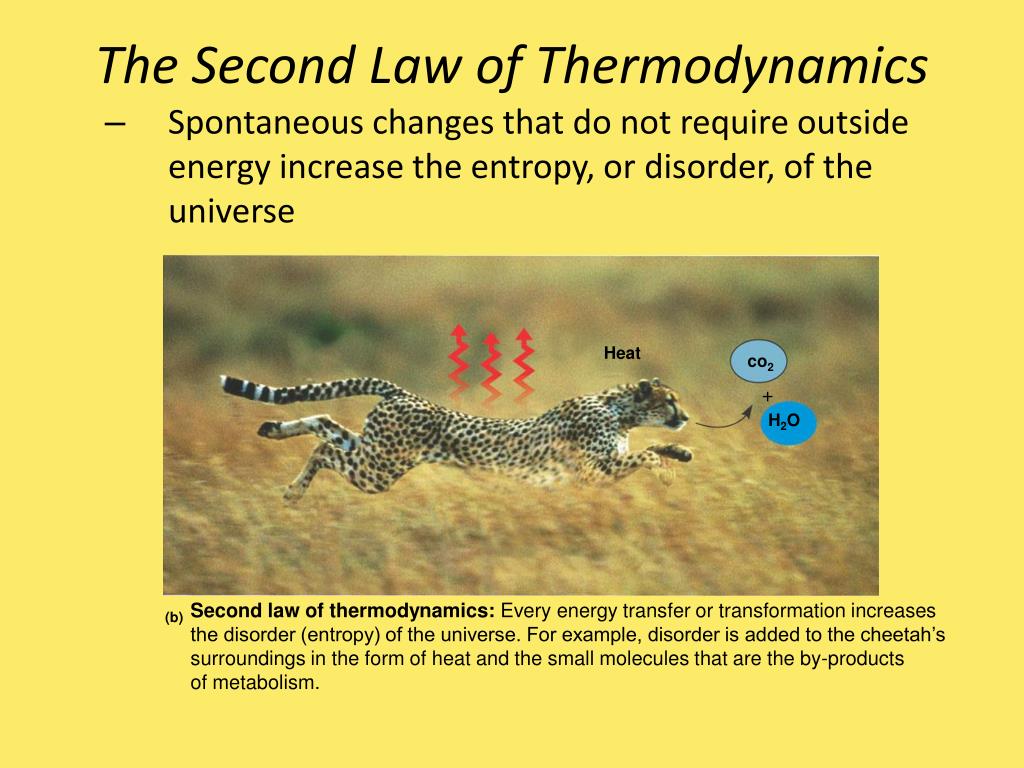 The Second Law of Thermodynamics

– Spontaneous changes that do not require outside energy increase the entropy, or disorder, of the universe

Heat

$co_2$

+

$H_2O$

(b) Second law of thermodynamics: Every energy transfer or transformation increases the disorder (entropy) of the universe. For example, disorder is added to the cheetah's surroundings in the form of heat and the small molecules that are the by-products of metabolism.